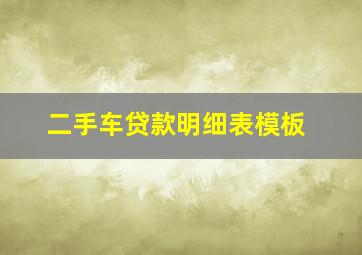 二手车贷款明细表模板